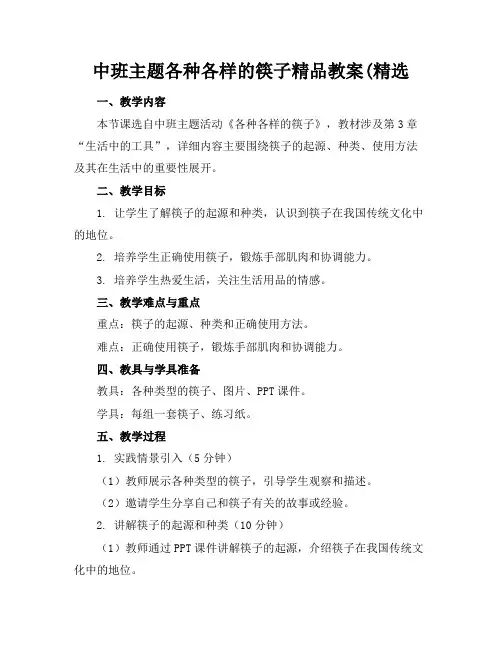 中班主题各种各样的筷子精品教案(精选

一、教学内容

本节课选自中班主题活动《各种各样的筷子》，教材涉及第3章“生活中的工具”，详细内容主要围绕筷子的起源、种类、使用方法及其在生活中的重要性展开。

二、教学目标

1. 让学生了解筷子的起源和种类，认识到筷子在我国传统文化中的地位。

2. 培养学生正确使用筷子，锻炼手部肌肉和协调能力。

3. 培养学生热爱生活，关注生活用品的情感。

三、教学难点与重点

重点：筷子的起源、种类和正确使用方法。

难点：正确使用筷子，锻炼手部肌肉和协调能力。

四、教具与学具准备

教具：各种类型的筷子、图片、PPT课件。

学具：每组一套筷子、练习纸。

五、教学过程

1. 实践情景引入（5分钟）

（1）教师展示各种类型的筷子，引导学生观察和描述。

（2）邀请学生分享自己和筷子有关的故事或经验。

2. 讲解筷子的起源和种类（10分钟）

（1）教师通过PPT课件讲解筷子的起源，介绍筷子在我国传统文化中的地位。